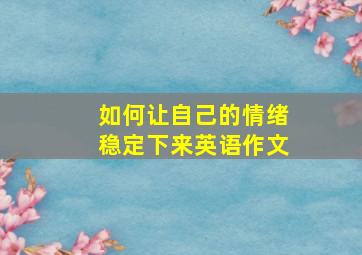 如何让自己的情绪稳定下来英语作文